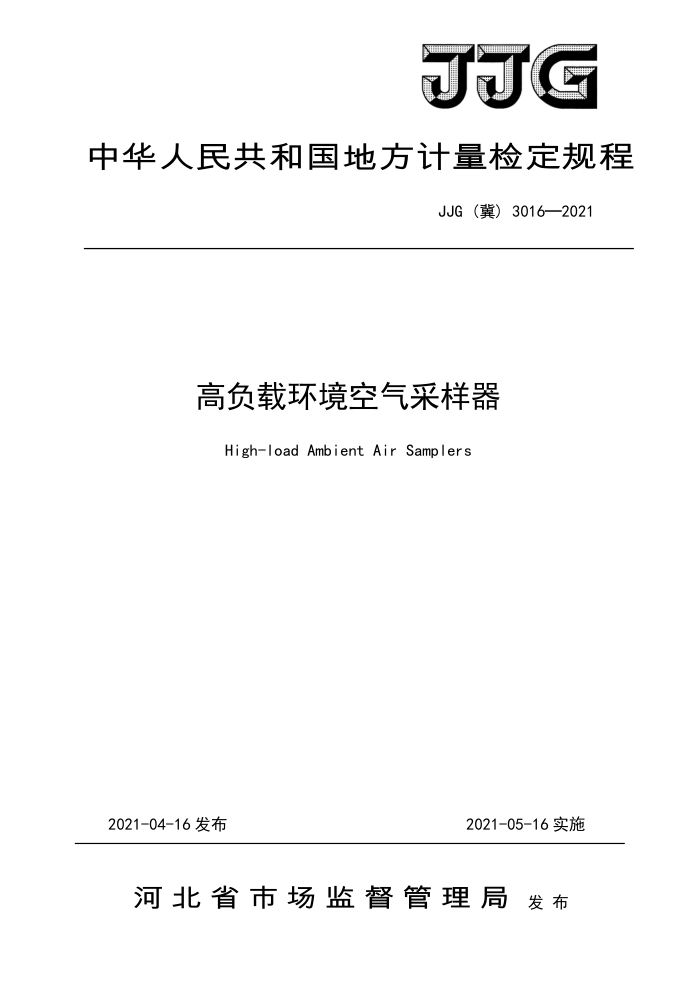 JJG

中华人民共和国地方计量检定规程

JJG（冀）3016—2021

高负载环境空气采样器

High-load Ambient Air Samplers

2021-04-16 发布

2021-05-16 实施

河北省市场监督管理局 发布